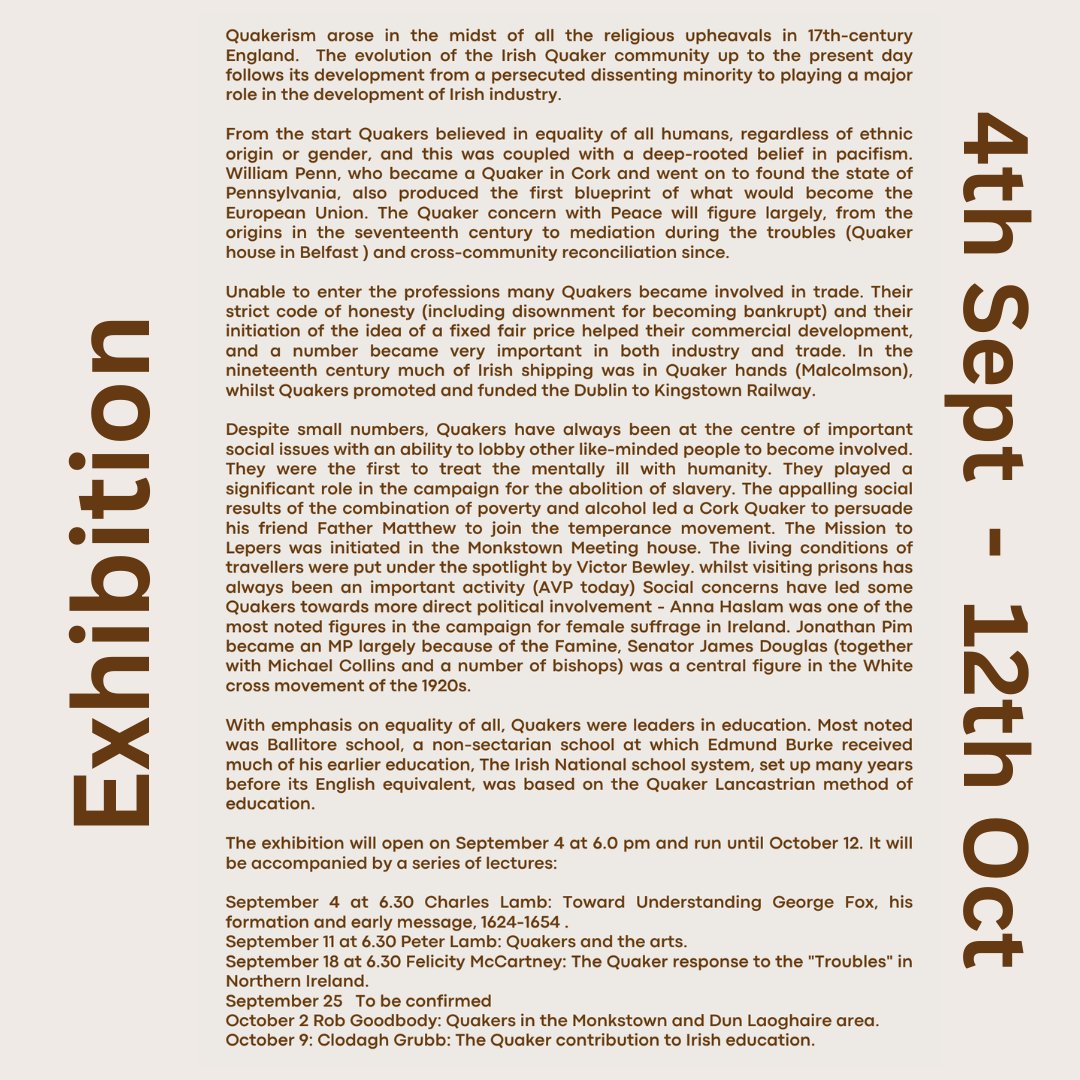 Exhibition

Quakerism arose in the midst of all the religious upheavals in 17th-century England. The evolution of the Irish Quaker community up to the present day follows its development from a persecuted dissenting minority to playing a major role in the development of Irish industry.

From the start Quakers believed in equality of all humans, regardless of ethnic origin or gender, and this was coupled with a deep-rooted belief in pacifism. William Penn, who became a Quaker in Cork and went on to found the state of Pennsylvania, also produced the first blueprint of what would become the European Union. The Quaker concern with Peace will figure largely, from the origins in the seventeenth century to mediation during the troubles (Quaker house in Belfast ) and cross-community reconciliation since.

Unable to enter the professions many Quakers became involved in trade. Their strict code of honesty (including disownment for becoming bankrupt) and their initiation of the idea of a fixed fair price helped their commercial development, and a number became very important in both industry and trade. In the nineteenth century much of Irish shipping was in Quaker hands (Malcolmson), whilst Quakers promoted and funded the Dublin to Kingstown Railway.

Despite small numbers, Quakers have always been at the centre of important social issues with an ability to lobby other like-minded people to become involved. They were the first to treat the mentally ill with humanity. They played a significant role in the campaign for the abolition of slavery. The appalling social results of the combination of poverty and alcohol led a Cork Quaker to persuade his friend Father Matthew to join the temperance movement. The Mission to Lepers was initiated in the Monkstown Meeting house. The living conditions of travellers were put under the spotlight by Victor Bewley. whilst visiting prisons has always been an important activity (AVP today) Social concerns have led some Quakers towards more direct political involvement - Anna Haslam was one of the most noted figures in the campaign for female suffrage in Ireland. Jonathan Pim became an MP largely because of the Famine, Senator James Douglas (together with Michael Collins and a number of bishops) was a central figure in the White cross movement of the 1920s.

With emphasis on equality of all, Quakers were leaders in education. Most noted was Ballitore school, a non-sectarian school at which Edmund Burke received much of his earlier education, The Irish National school system, set up many years before its English equivalent, was based on the Quaker Lancastrian method of education.

The exhibition will open on September 4 at 6.0 pm and run until October 12. It will be accompanied by a series of lectures:

September 4 at 6.30 Charles Lamb: Toward Understanding George Fox, his formation and early message, 1624-1654 .
September 11 at 6.30 Peter Lamb: Quakers and the arts.
September 18 at 6.30 Felicity McCartney: The Quaker response to the "Troubles" in Northern Ireland.
September 25 To be confirmed
October 2 Rob Goodbody: Quakers in the Monkstown and Dun Laoghaire area.
October 9: Clodagh Grubb: The Quaker contribution to Irish education.

4th Sept - 12th Oct